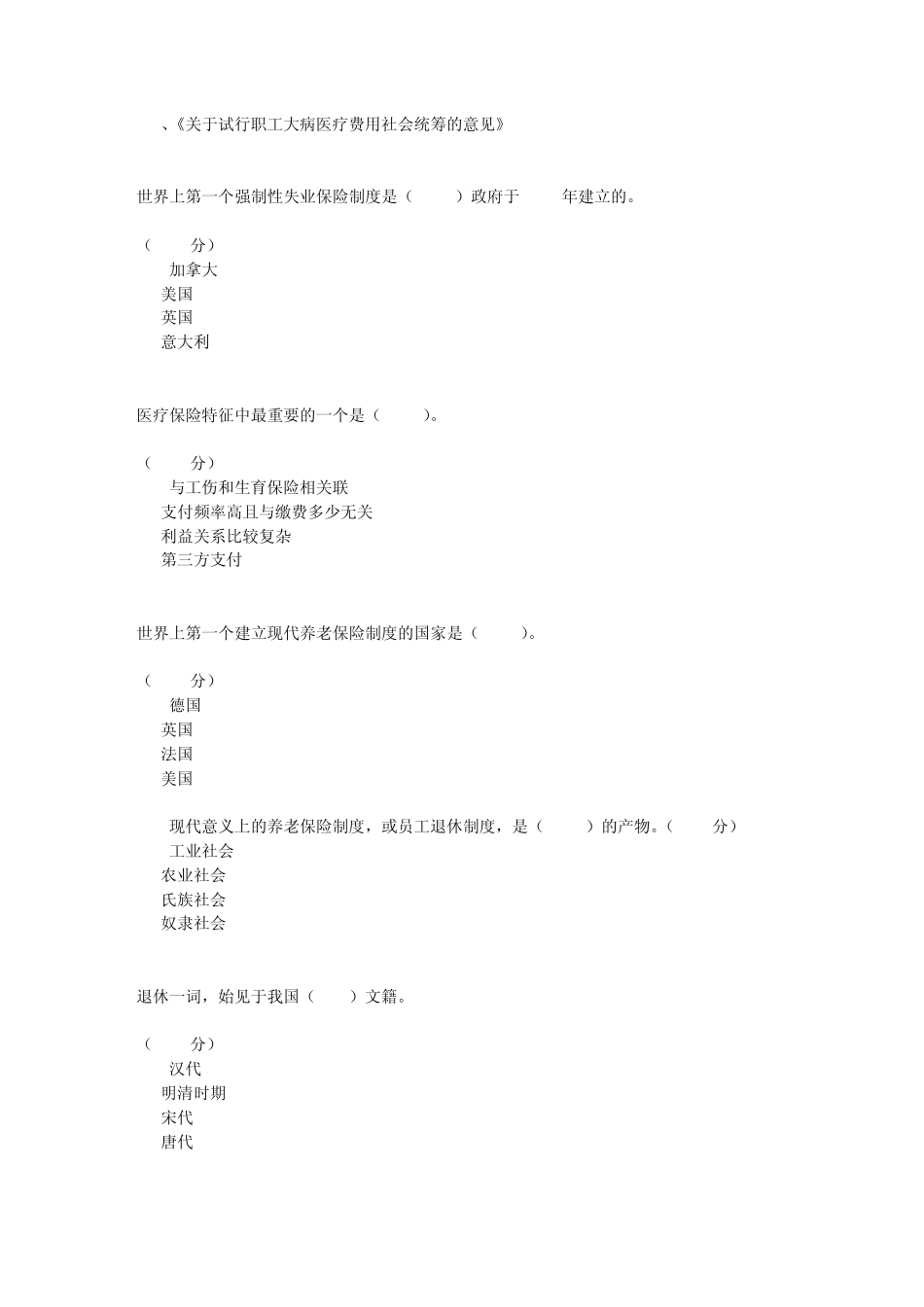 、《关于试行职工大病医疗费用社会统筹的意见》

世界上第一个强制性失业保险制度是（　　）政府于　　年建立的。

（　　分）
加拿大
美国
英国
意大利

医疗保险特征中最重要的一个是（　　）。

（　　分）
与工伤和生育保险相关联
支付频率高且与缴费多少无关
利益关系比较复杂
第三方支付

世界上第一个建立现代养老保险制度的国家是（　　）。

（　　分）
德国
英国
法国
美国

现代意义上的养老保险制度，或员工退休制度，是（　　）的产物。（　　分）
工业社会
农业社会
氏族社会
奴隶社会

退休一词，始见于我国（　　）文籍。

（　　分）
汉代
明清时期
宋代
唐代